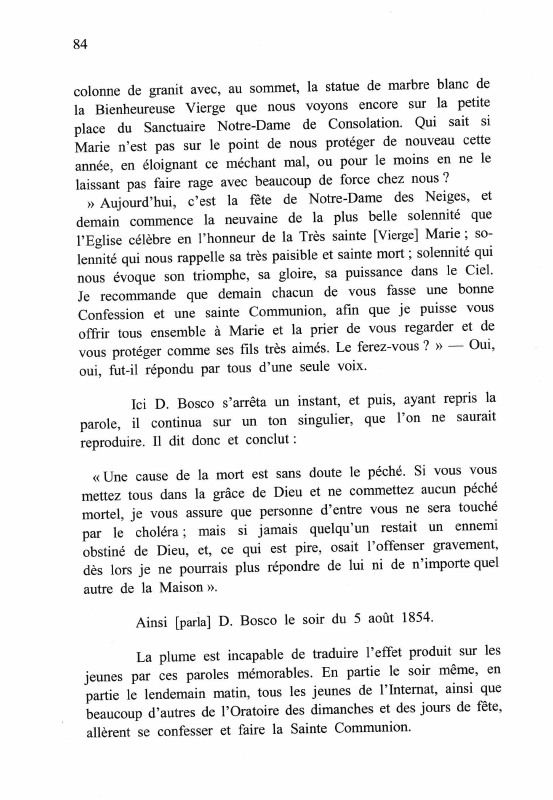 84

colonne de granit avec, au sommet, la statue de marbre blanc de la Bienheureuse Vierge que nous voyons encore sur la petite place du Sanctuaire Notre-Dame de Consolation. Qui sait si Marie n'est pas sur le point de nous protéger de nouveau cette année, en éloignant ce méchant mal, ou pour le moins en ne le laissant pas faire rage avec beaucoup de force chez nous ?

» Aujourd'hui, c'est la fête de Notre-Dame des Neiges, et demain commence la neuvaine de la plus belle solennité que l'Eglise célèbre en l'honneur de la Très sainte [Vierge] Marie ; solennité qui nous rappelle sa très paisible et sainte mort ; solennité qui nous évoque son triomphe, sa gloire, sa puissance dans le Ciel. Je recommande que demain chacun de vous fasse une bonne Confession et une sainte Communion, afin que je puisse vous offrir tous ensemble à Marie et la prier de vous regarder et de vous protéger comme ses fils très aimés. Le ferez-vous ? » — Oui, oui, fut-il répondu par tous d'une seule voix.

Ici D. Bosco s'arrêta un instant, et puis, ayant repris la parole, il continua sur un ton singulier, que l'on ne saurait reproduire. Il dit donc et conclut :

« Une cause de la mort est sans doute le péché. Si vous vous mettez tous dans la grâce de Dieu et ne commettez aucun péché mortel, je vous assure que personne d'entre vous ne sera touché par le choléra ; mais si jamais quelqu'un restait un ennemi obstiné de Dieu, et, ce qui est pire, osait l'offenser gravement, dès lors je ne pourrais plus répondre de lui ni de n'importe quel autre de la Maison ».

Ainsi [parla] D. Bosco le soir du 5 août 1854.

La plume est incapable de traduire l'effet produit sur les jeunes par ces paroles mémorables. En partie le soir même, en partie le lendemain matin, tous les jeunes de l'Internat, ainsi que beaucoup d'autres de l'Oratoire des dimanches et des jours de fête, allèrent se confesser et faire la Sainte Communion.